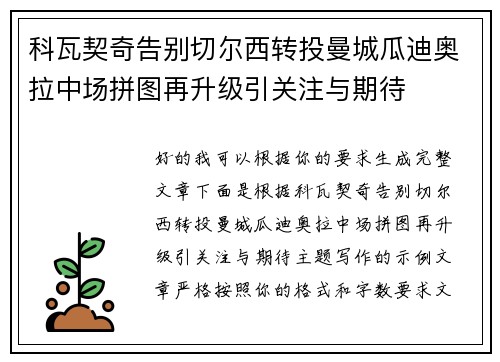 科瓦契奇告别切尔西转投曼城瓜迪奥拉中场拼图再升级引关注与期待

好的我可以根据你的要求生成完整文章下面是根据科瓦契奇告别切尔西转投曼城瓜迪奥拉中场拼图再升级引关注与期待主题写作的示例文章严格按照你的格式和字数要求文